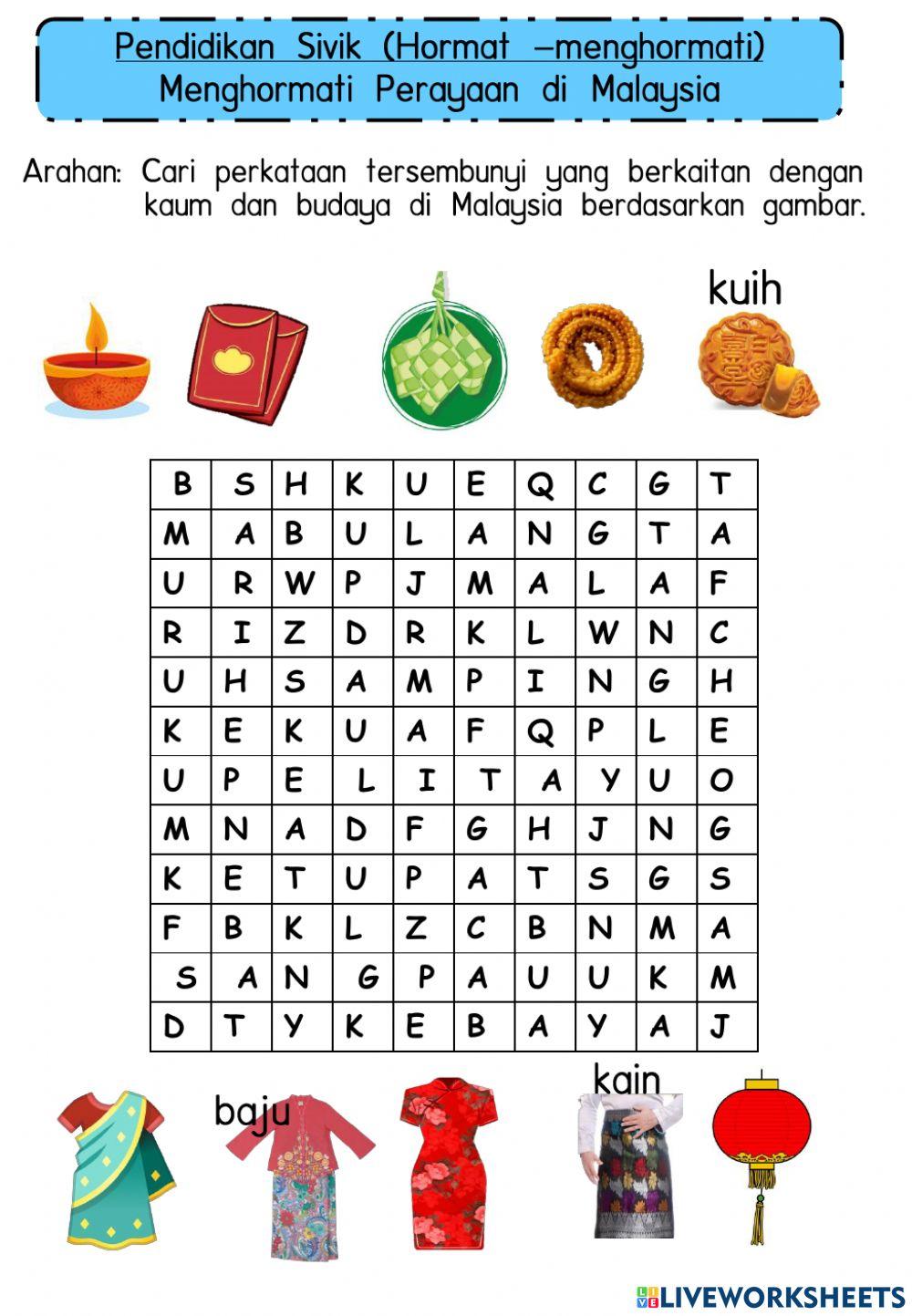 Pendidikan Sivik (Hormat –menghormati)
Menghormati Perayaan di Malaysia

Arahan: Cari perkataan tersembunyi yang berkaitan dengan kaum dan budaya di Malaysia berdasarkan gambar.

kuih

| B | S | H | K | U | E | Q | C | G | T |
|---|---|---|---|---|---|---|---|---|---|
| M | A | B | U | L | A | N | G | T | A |
| U | R | W | P | J | M | A | L | A | F |
| R | I | Z | D | R | K | L | W | N | C |
| U | H | S | A | M | P | I | N | G | H |
| K | E | K | U | A | F | Q | P | L | E |
| U | P | E | L | I | T | A | Y | U | O |
| M | N | A | D | F | G | H | J | N | G |
| K | E | T | U | P | A | T | S | G | S |
| F | B | K | L | Z | C | B | N | M | A |
| S | A | N | G | P | A | U | U | K | M |
| D | T | Y | K | E | B | A | Y | A | J |

baju

kain

LIVEWORKSHEETS